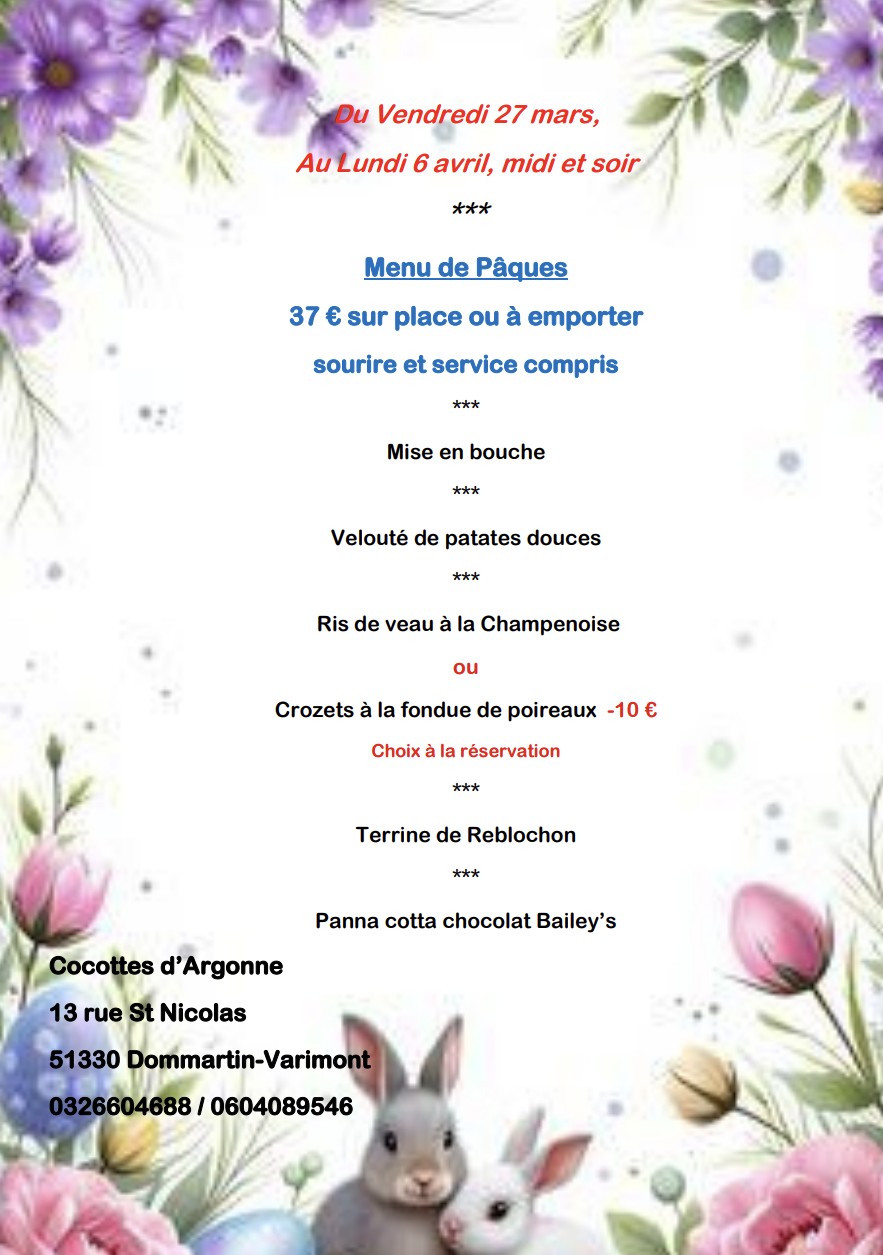 Du Vendredi 27 mars,

Au Lundi 6 avril, midi et soir

***

Menu de Pâques

37 € sur place ou à emporter

sourire et service compris

***

Mise en bouche

***

Velouté de patates douces

***

Ris de veau à la Champenoise

ou

Crozets à la fondue de poireaux -10 €

Choix à la réservation

***

Terrine de Reblochon

***

Panna cotta chocolat Bailey's

Cocottes d'Argonne

13 rue St Nicolas

51330 Dommartin-Varimont

0326604688 / 0604089546